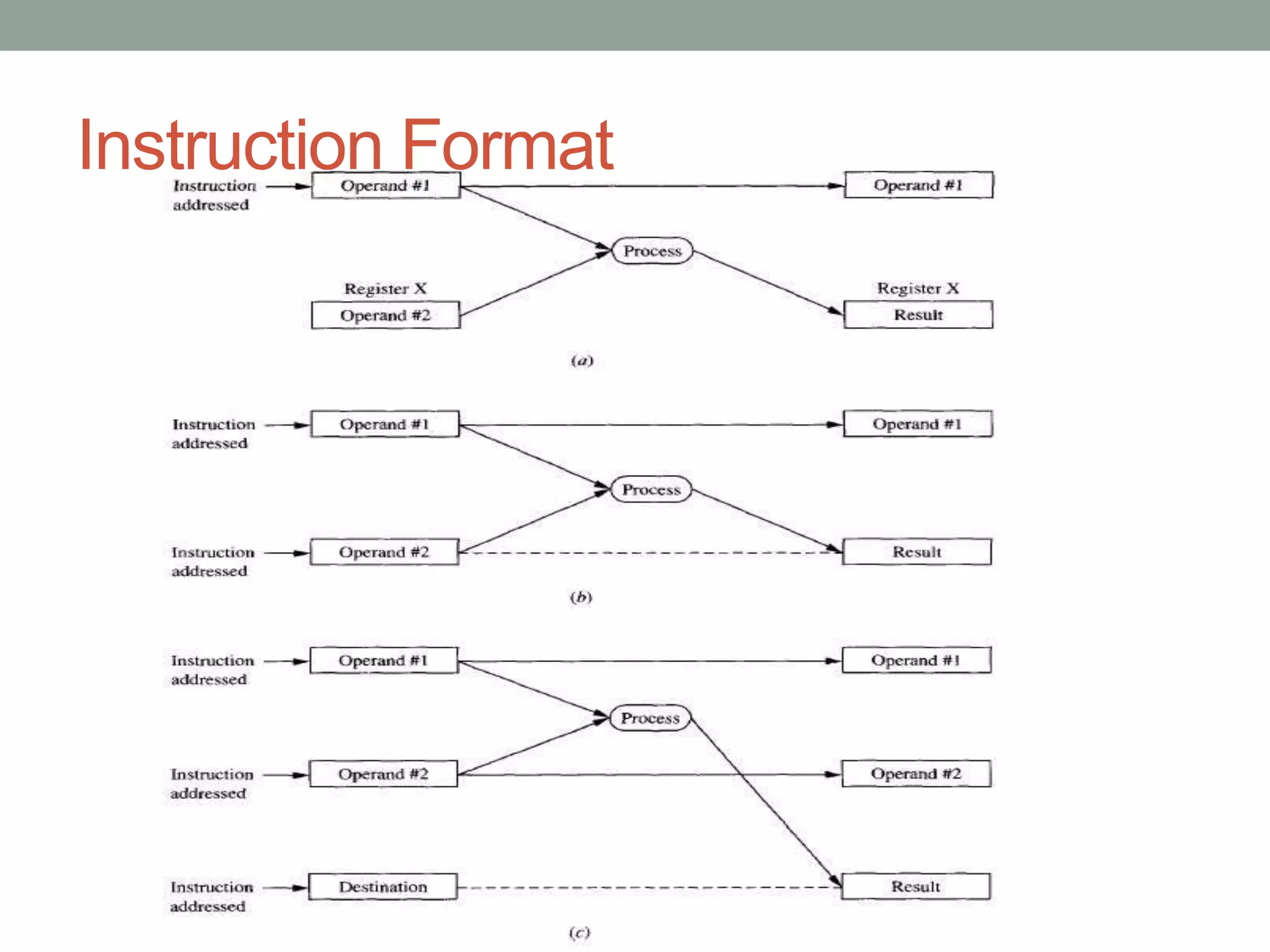 Instruction Format

Instruction addressed

Operand #1

Operand #1

Process

Register X

Operand #2

Register X

Result

(a)

Instruction addressed

Operand #1

Operand #1

Process

Instruction addressed

Operand #2

Result

(b)

Instruction addressed

Operand #1

Operand #1

Process

Instruction addressed

Operand #2

Operand #2

Instruction addressed

Destination

Result

(c)